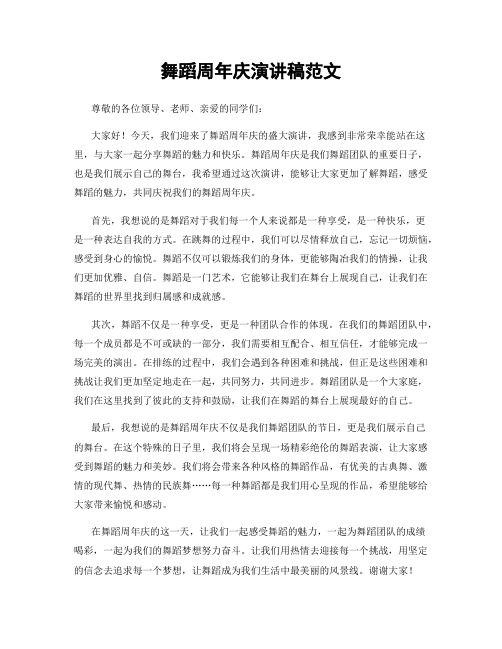 舞蹈周年庆演讲稿范文

尊敬的各位领导、老师、亲爱的同学们：

大家好！今天，我们迎来了舞蹈周年庆的盛大演讲，我感到非常荣幸能站在这里，与大家一起分享舞蹈的魅力和快乐。舞蹈周年庆是我们舞蹈团队的重要日子，也是我们展示自己的舞台，我希望通过这次演讲，能够让大家更加了解舞蹈，感受舞蹈的魅力，共同庆祝我们的舞蹈周年庆。

首先，我想说的是舞蹈对于我们每一个人来说都是一种享受，是一种快乐，更是一种表达自我的方式。在跳舞的过程中，我们可以尽情释放自己，忘记一切烦恼，感受到身心的愉悦。舞蹈不仅可以锻炼我们的身体，更能够陶冶我们的情操，让我们更加优雅、自信。舞蹈是一门艺术，它能够让我们在舞台上展现自己，让我们在舞蹈的世界里找到归属感和成就感。

其次，舞蹈不仅是一种享受，更是一种团队合作的体现。在我们的舞蹈团队中，每一个成员都是不可或缺的一部分，我们需要相互配合、相互信任，才能够完成一场完美的演出。在排练的过程中，我们会遇到各种困难和挑战，但正是这些困难和挑战让我们更加坚定地走在一起，共同努力，共同进步。舞蹈团队是一个大家庭，我们在这里找到了彼此的支持和鼓励，让我们在舞蹈的舞台上展现最好的自己。

最后，我想说的是舞蹈周年庆不仅是我们舞蹈团队的节日，更是我们展示自己的舞台。在这个特殊的日子里，我们将会呈现一场精彩绝伦的舞蹈表演，让大家感受到舞蹈的魅力和美妙。我们将会带来各种风格的舞蹈作品，有优美的古典舞、激情的现代舞、热情的民族舞……每一种舞蹈都是我们用心呈现的作品，希望能够给大家带来愉悦和感动。

在舞蹈周年庆的这一天，让我们一起感受舞蹈的魅力，一起为舞蹈团队的成绩喝彩，一起为我们的舞蹈梦想努力奋斗。让我们用热情去迎接每一个挑战，用坚定的信念去追求每一个梦想，让舞蹈成为我们生活中最美丽的风景线。谢谢大家！